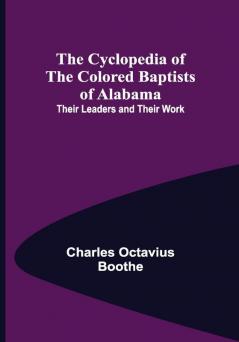 The Cyclopedia of The Colored Baptists of Alabama
Their Leaders and Their Work

Charles Octavius Boothe